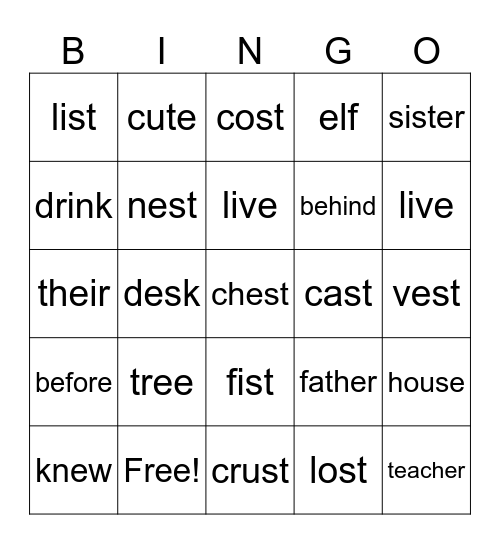 | B | I | N | G | O |
|---|---|---|---|---|
| list | cute | cost | elf | sister |
| drink | nest | live | behind | live |
| their | desk | chest | cast | vest |
| before | tree | fist | father | house |
| knew | Free! | crust | lost | teacher |